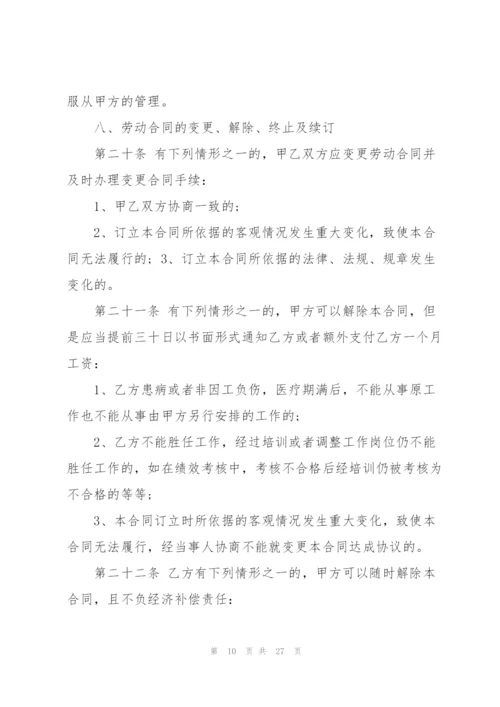 服从甲方的管理。

八、劳动合同的变更、解除、终止及续订

第二十条 有下列情形之一的，甲乙双方应变更劳动合同并及时办理变更合同手续：

1、甲乙双方协商一致的；

2、订立本合同所依据的客观情况发生重大变化，致使本合同无法履行的；3、订立本合同所依据的法律、法规、规章发生变化的。

第二十一条 有下列情形之一的，甲方可以解除本合同，但是应当提前三十日以书面形式通知乙方或者额外支付乙方一个月工资：

1、乙方患病或者非因工负伤，医疗期满后，不能从事原工作也不能从事由甲方另行安排的工作的；

2、乙方不能胜任工作，经过培训或者调整工作岗位仍不能胜任工作的，如在绩效考核中，考核不合格后经培训仍被考核为不合格的等等；

3、本合同订立时所依据的客观情况发生重大变化，致使本合同无法履行，经当事人协商不能就变更本合同达成协议的。

第二十二条 乙方有下列情形之一的，甲方可以随时解除本合同，且不负经济补偿责任：

第 10 页 共 27 页